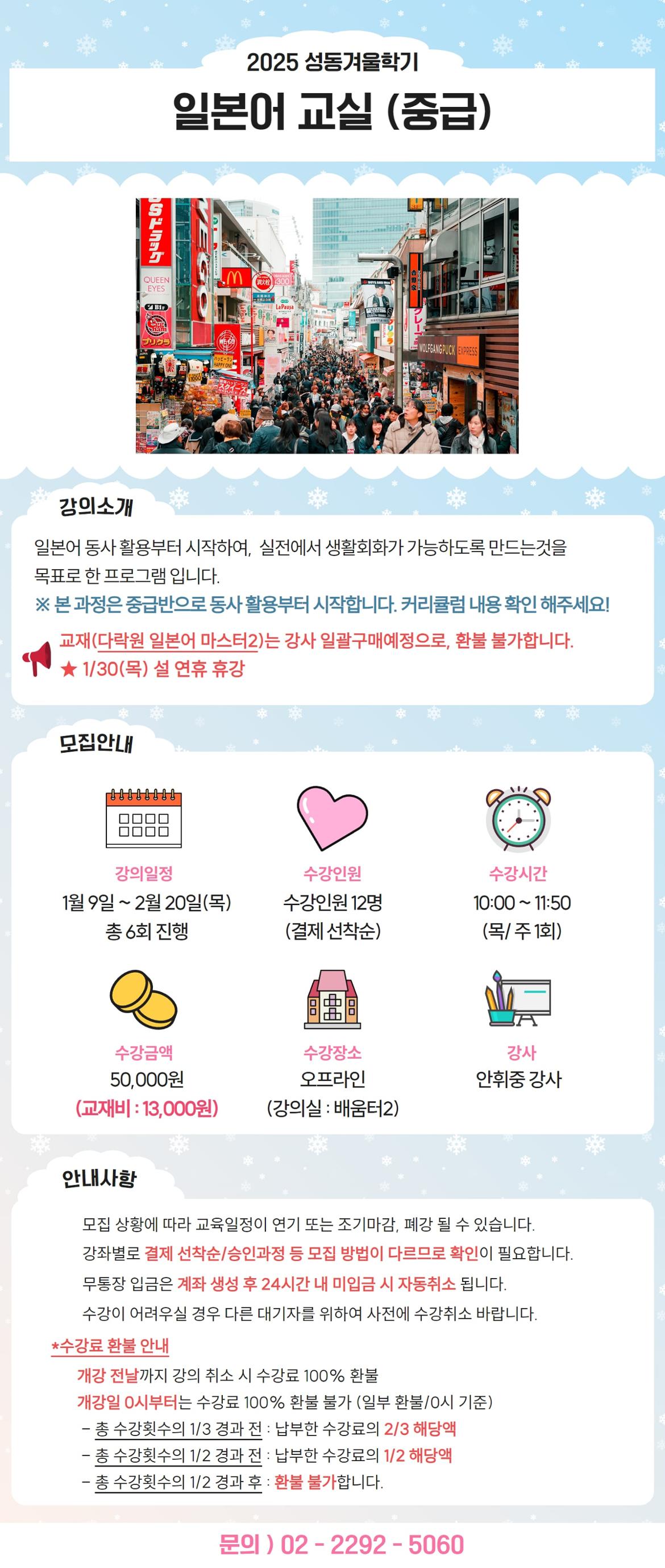 2025 성동겨울학기

일본어 교실 (중급)

강의소개

일본어 동사 활용부터 시작하여, 실전에서 생활회화가 가능하도록 만드는것을 목표로 한 프로그램 입니다.

※ 본 과정은 중급반으로 동사 활용부터 시작합니다. 커리큘럼 내용 확인 해주세요!

교재(다락원 일본어 마스터2)는 강사 일괄구매예정으로, 환불 불가합니다.
★ 1/30(목) 설 연휴 휴강

모집안내

강의일정
1월 9일 ~ 2월 20일(목)
총 6회 진행

수강인원
수강인원 12명
(결제 선착순)

수강시간
10:00 ~ 11:50
(목/ 주 1회)

수강금액
50,000원
(교재비 : 13,000원)

수강장소
오프라인
(강의실 : 배움터2)

강사
안휘중 강사

안내사항

모집 상황에 따라 교육일정이 연기 또는 조기마감, 폐강 될 수 있습니다.
강좌별로 결제 선착순/승인과정 등 모집 방법이 다르므로 확인이 필요합니다.
무통장 입금은 계좌 생성 후 24시간 내 미입금 시 자동취소 됩니다.
수강이 어려우실 경우 다른 대기자를 위하여 사전에 수강취소 바랍니다.

*수강료 환불 안내
개강 전날까지 강의 취소 시 수강료 100% 환불
개강일 0시부터는 수강료 100% 환불 불가 (일부 환불/0시 기준)
- 총 수강횟수의 1/3 경과 전 : 납부한 수강료의 2/3 해당액
- 총 수강횟수의 1/2 경과 전 : 납부한 수강료의 1/2 해당액
- 총 수강횟수의 1/2 경과 후 : 환불 불가합니다.

문의 ) 02 - 2292 - 5060